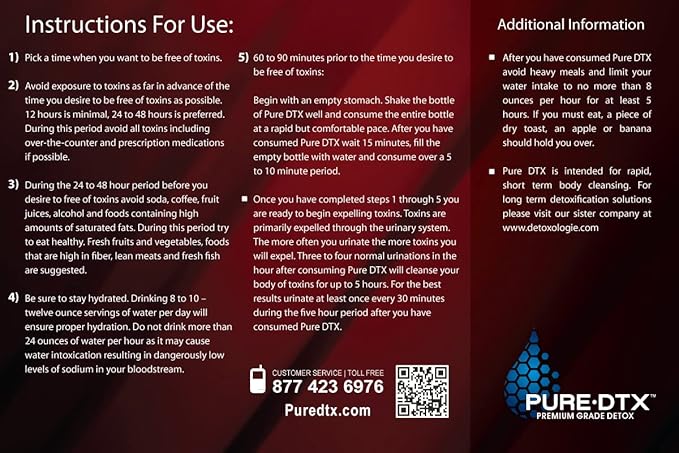 Instructions For Use:

1) Pick a time when you want to be free of toxins.

2) Avoid exposure to toxins as far in advance of the time you desire to be free of toxins as possible. 12 hours is minimal, 24 to 48 hours is preferred. During this period avoid all toxins including over-the-counter and prescription medications if possible.

3) During the 24 to 48 hour period before you desire to free of toxins avoid soda, coffee, fruit juices, alcohol and foods containing high amounts of saturated fats. During this period try to eat healthy. Fresh fruits and vegetables, foods that are high in fiber, lean meats and fresh fish are suggested.

4) Be sure to stay hydrated. Drinking 8 to 10 – twelve ounce servings of water per day will ensure proper hydration. Do not drink more than 24 ounces of water per hour as it may cause water intoxication resulting in dangerously low levels of sodium in your bloodstream.

5) 60 to 90 minutes prior to the time you desire to be free of toxins:

Begin with an empty stomach. Shake the bottle of Pure DTX well and consume the entire bottle at a rapid but comfortable pace. After you have consumed Pure DTX wait 15 minutes, fill the empty bottle with water and consume over a 5 to 10 minute period.

• Once you have completed steps 1 through 5 you are ready to begin expelling toxins. Toxins are primarily expelled through the urinary system. The more often you urinate the more toxins you will expel. Three to four normal urinations in the hour after consuming Pure DTX will cleanse your body of toxins for up to 5 hours. For the best results urinate at least once every 30 minutes during the five hour period after you have consumed Pure DTX.

CUSTOMER SERVICE | TOLL FREE
877 423 6976
Puredtx.com

Additional Information

• After you have consumed Pure DTX avoid heavy meals and limit your water intake to no more than 8 ounces per hour for at least 5 hours. If you must eat, a piece of dry toast, an apple or banana should hold you over.

• Pure DTX is intended for rapid, short term body cleansing. For long term detoxification solutions please visit our sister company at www.detoxologie.com

PURE·DTX™
PREMIUM GRADE DETOX